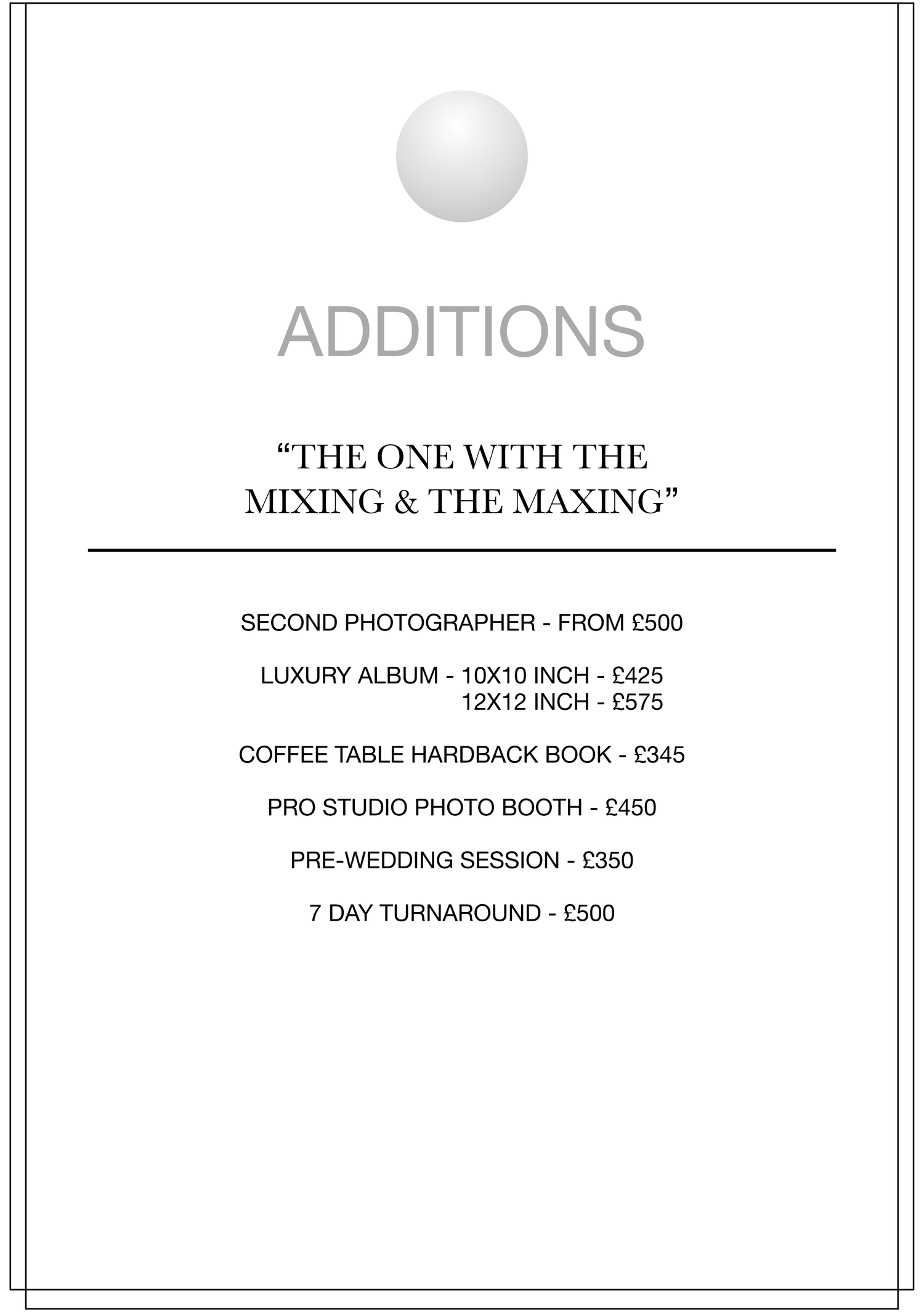 ADDITIONS

“THE ONE WITH THE MIXING & THE MAXING”

SECOND PHOTOGRAPHER - FROM £500

LUXURY ALBUM - 10X10 INCH - £425
12X12 INCH - £575

COFFEE TABLE HARDBACK BOOK - £345

PRO STUDIO PHOTO BOOTH - £450

PRE-WEDDING SESSION - £350

7 DAY TURNAROUND - £500